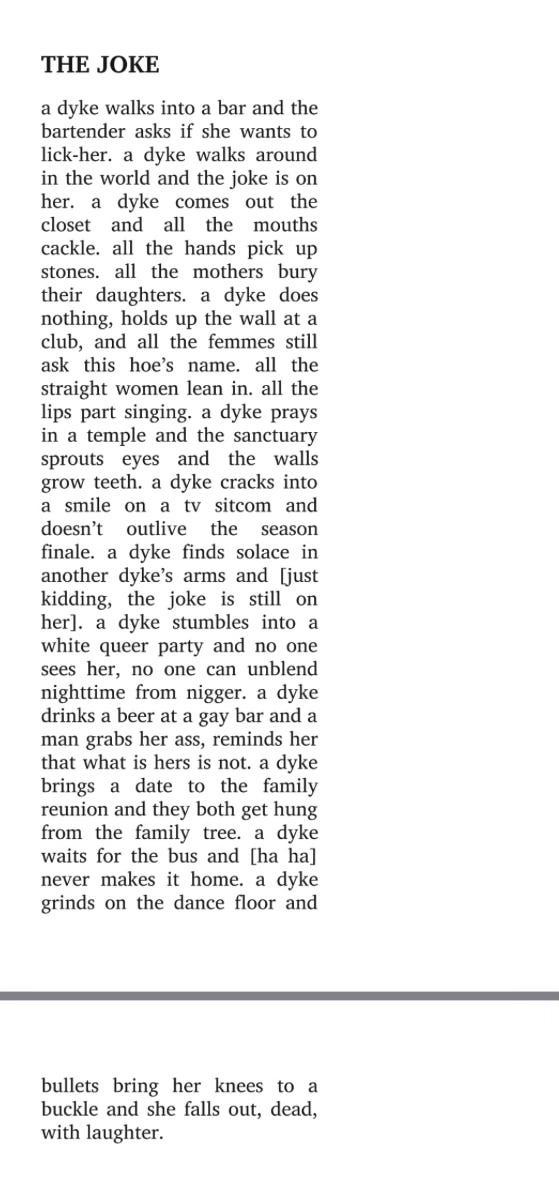 THE JOKE

a dyke walks into a bar and the bartender asks if she wants to lick-her. a dyke walks around in the world and the joke is on her. a dyke comes out the closet and all the mouths cackle. all the hands pick up stones. all the mothers bury their daughters. a dyke does nothing, holds up the wall at a club, and all the femmes still ask this hoe's name. all the straight women lean in. all the lips part singing. a dyke prays in a temple and the sanctuary sprouts eyes and the walls grow teeth. a dyke cracks into a smile on a tv sitcom and doesn't outlive the season finale. a dyke finds solace in another dyke's arms and [just kidding, the joke is still on her]. a dyke stumbles into a white queer party and no one sees her, no one can unblend nighttime from nigger. a dyke drinks a beer at a gay bar and a man grabs her ass, reminds her that what is hers is not. a dyke brings a date to the family reunion and they both get hung from the family tree. a dyke waits for the bus and [ha ha] never makes it home. a dyke grinds on the dance floor and

bullets bring her knees to a buckle and she falls out, dead, with laughter.